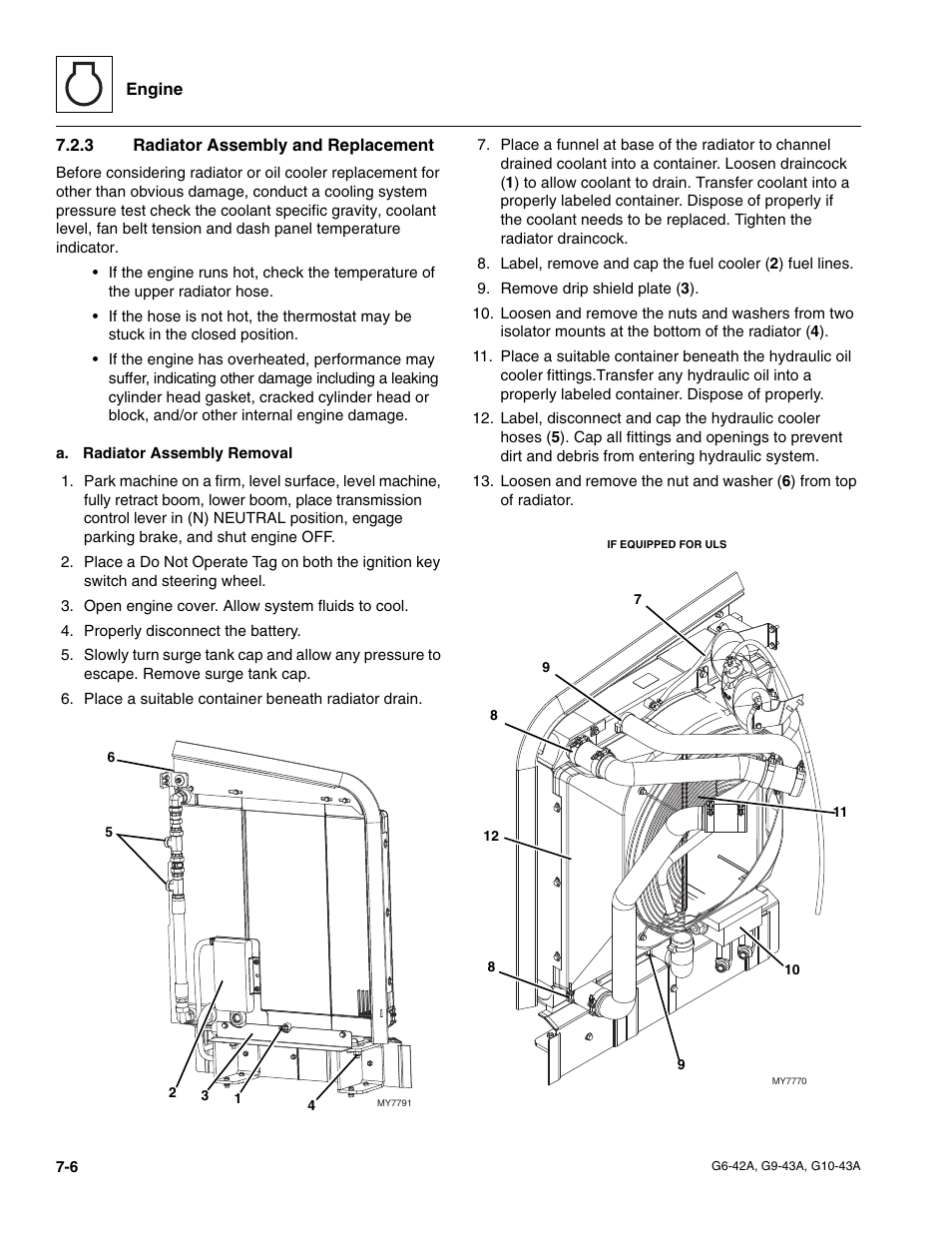 Engine

7.2.3 Radiator Assembly and Replacement

Before considering radiator or oil cooler replacement for other than obvious damage, conduct a cooling system pressure test check the coolant specific gravity, coolant level, fan belt tension and dash panel temperature indicator.

• If the engine runs hot, check the temperature of the upper radiator hose.

• If the hose is not hot, the thermostat may be stuck in the closed position.

• If the engine has overheated, performance may suffer, indicating other damage including a leaking cylinder head gasket, cracked cylinder head or block, and/or other internal engine damage.

a. Radiator Assembly Removal

1. Park machine on a firm, level surface, level machine, fully retract boom, lower boom, place transmission control lever in (N) NEUTRAL position, engage parking brake, and shut engine OFF.

2. Place a Do Not Operate Tag on both the ignition key switch and steering wheel.

3. Open engine cover. Allow system fluids to cool.

4. Properly disconnect the battery.

5. Slowly turn surge tank cap and allow any pressure to escape. Remove surge tank cap.

6. Place a suitable container beneath radiator drain.

6
5
2
3
1
4
MY7791

7. Place a funnel at base of the radiator to channel drained coolant into a container. Loosen draincock (1) to allow coolant to drain. Transfer coolant into a properly labeled container. Dispose of properly if the coolant needs to be replaced. Tighten the radiator draincock.

8. Label, remove and cap the fuel cooler (2) fuel lines.

9. Remove drip shield plate (3).

10. Loosen and remove the nuts and washers from two isolator mounts at the bottom of the radiator (4).

11. Place a suitable container beneath the hydraulic oil cooler fittings.Transfer any hydraulic oil into a properly labeled container. Dispose of properly.

12. Label, disconnect and cap the hydraulic cooler hoses (5). Cap all fittings and openings to prevent dirt and debris from entering hydraulic system.

13. Loosen and remove the nut and washer (6) from top of radiator.

IF EQUIPPED FOR ULS

7
9
8
11
12
8
10
9
MY7770

7-6

G6-42A, G9-43A, G10-43A